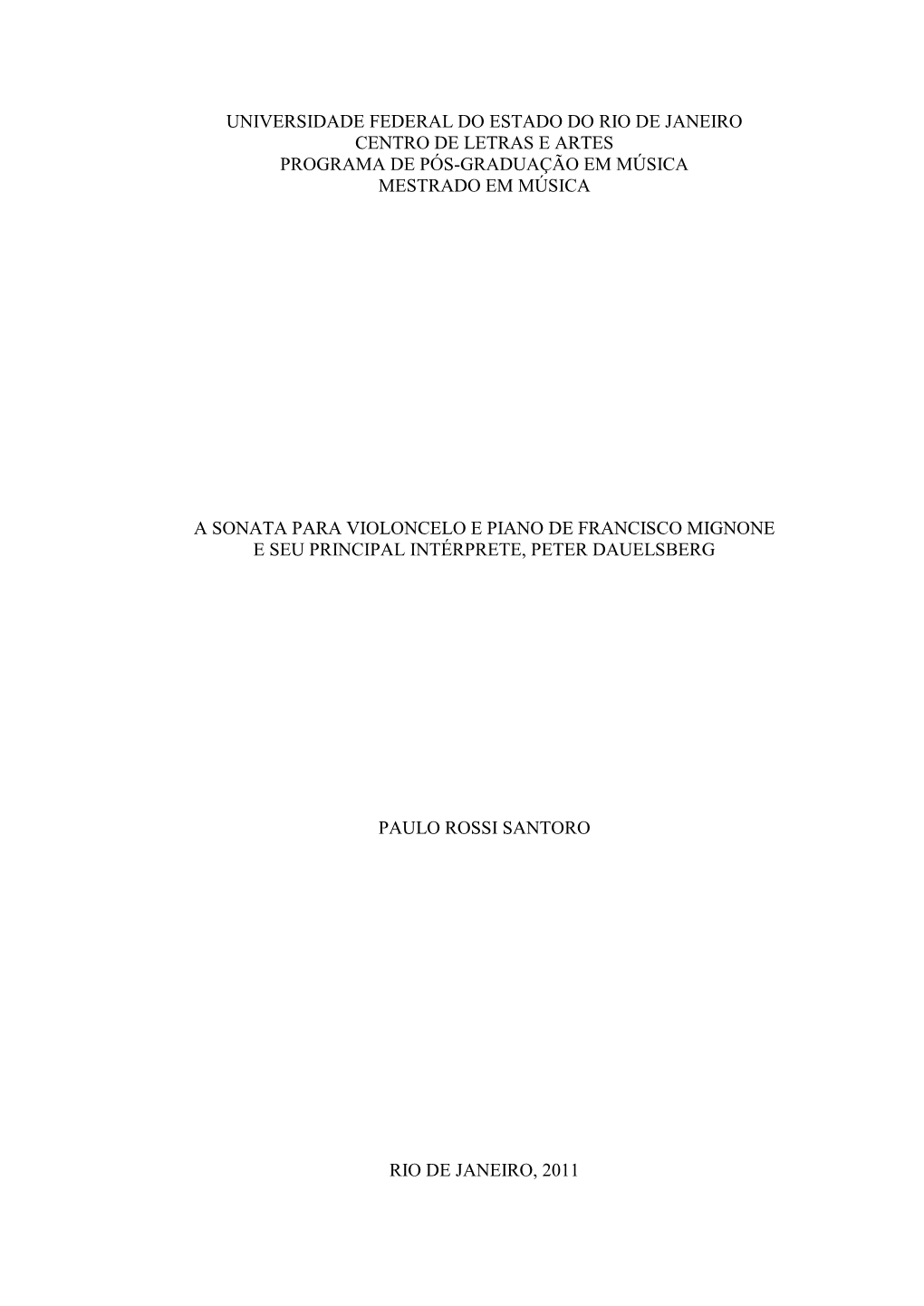 UNIVERSIDADE FEDERAL DO ESTADO DO RIO DE JANEIRO
CENTRO DE LETRAS E ARTES
PROGRAMA DE PÓS-GRADUAÇÃO EM MÚSICA
MESTRADO EM MÚSICA

A SONATA PARA VIOLONCELO E PIANO DE FRANCISCO MIGNONE
E SEU PRINCIPAL INTÉRPRETE, PETER DAUELSBERG

PAULO ROSSI SANTORO

RIO DE JANEIRO, 2011